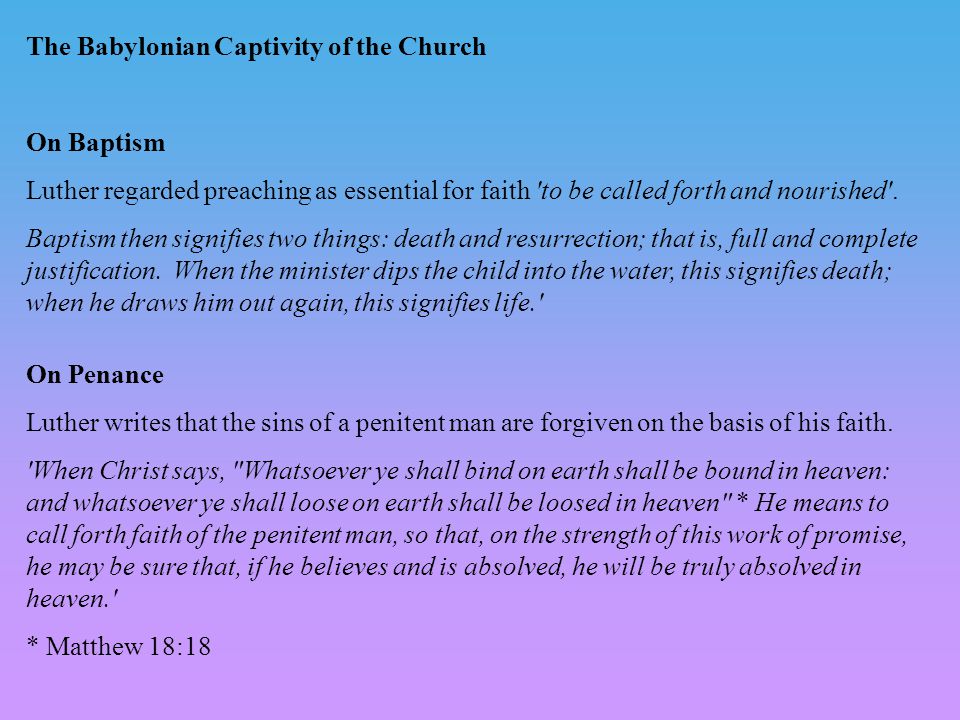 The Babylonian Captivity of the Church

On Baptism

Luther regarded preaching as essential for faith 'to be called forth and nourished'.

Baptism then signifies two things: death and resurrection; that is, full and complete justification. When the minister dips the child into the water, this signifies death; when he draws him out again, this signifies life.'

On Penance

Luther writes that the sins of a penitent man are forgiven on the basis of his faith.

'When Christ says, "Whatsoever ye shall bind on earth shall be bound in heaven: and whatsoever ye shall loose on earth shall be loosed in heaven" * He means to call forth faith of the penitent man, so that, on the strength of this work of promise, he may be sure that, if he believes and is absolved, he will be truly absolved in heaven.'

* Matthew 18:18